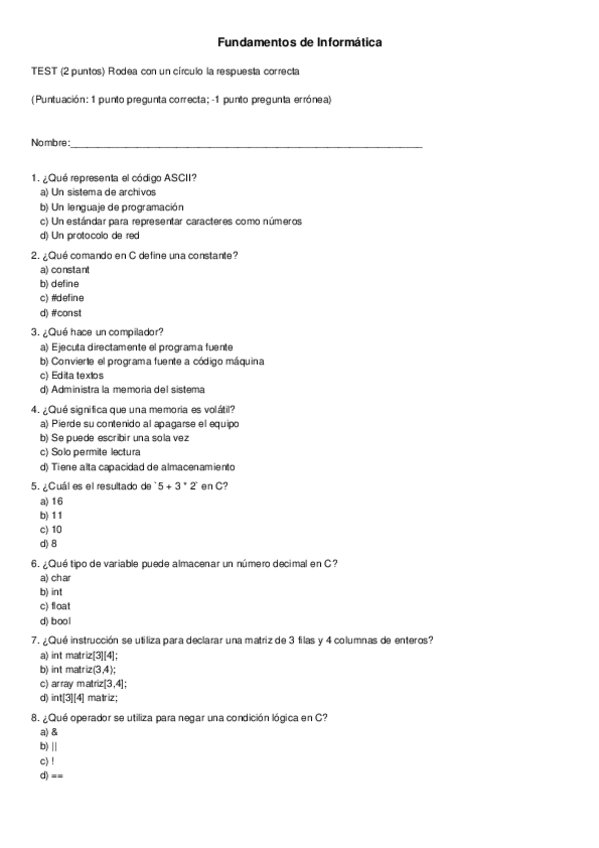 Fundamentos de Informática

TEST (2 puntos) Rodea con un círculo la respuesta correcta

(Puntuación: 1 punto pregunta correcta; -1 punto pregunta errónea)

Nombre:_______________________________________________________________

1. ¿Qué representa el código ASCII?
a) Un sistema de archivos
b) Un lenguaje de programación
c) Un estándar para representar caracteres como números
d) Un protocolo de red

2. ¿Qué comando en C define una constante?
a) constant
b) define
c) #define
d) #const

3. ¿Qué hace un compilador?
a) Ejecuta directamente el programa fuente
b) Convierte el programa fuente a código máquina
c) Edita textos
d) Administra la memoria del sistema

4. ¿Qué significa que una memoria es volátil?
a) Pierde su contenido al apagarse el equipo
b) Se puede escribir una sola vez
c) Solo permite lectura
d) Tiene alta capacidad de almacenamiento

5. ¿Cuál es el resultado de `5 + 3 * 2` en C?
a) 16
b) 11
c) 10
d) 8

6. ¿Qué tipo de variable puede almacenar un número decimal en C?
a) char
b) int
c) float
d) bool

7. ¿Qué instrucción se utiliza para declarar una matriz de 3 filas y 4 columnas de enteros?
a) int matriz[3][4];
b) int matriz(3,4);
c) array matriz[3,4];
d) int[3][4] matriz;

8. ¿Qué operador se utiliza para negar una condición lógica en C?
a) &
b) ||
c) !
d) ==